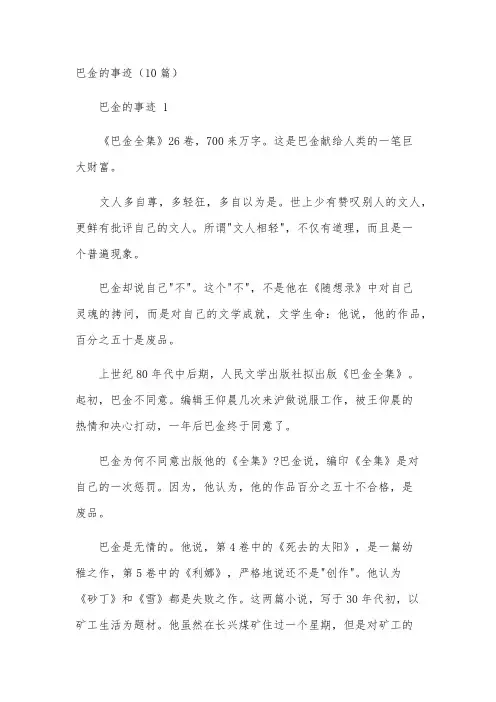 巴金的事迹（10篇）

巴金的事迹 1

《巴金全集》26卷，700来万字。这是巴金献给人类的一笔巨大财富。

文人多自尊，多轻狂，多自以为是。世上少有赞叹别人的文人，更鲜有批评自己的文人。所谓"文人相轻"，不仅有道理，而且是一个普遍现象。

巴金却说自己"不"。这个"不"，不是他在《随想录》中对自己灵魂的拷问，而是对自己的文学成就，文学生命：他说，他的作品，百分之五十是废品。

上世纪80年代中后期，人民文学出版社拟出版《巴金全集》。起初，巴金不同意。编辑王仰晨几次来沪做说服工作，被王仰晨的热情和决心打动，一年后巴金终于同意了。

巴金为何不同意出版他的《全集》?巴金说，编印《全集》是对自己的一次惩罚。因为，他认为，他的作品百分之五十不合格，是废品。

巴金是无情的。他说，第4卷中的《死去的太阳》，是一篇幼稚之作，第5卷中的《利娜》，严格地说还不是"创作"。他认为《砂丁》和《雪》都是失败之作。这两篇小说，写于30年代初，以矿工生活为题材。他虽然在长兴煤矿住过一个星期，但是对矿工的